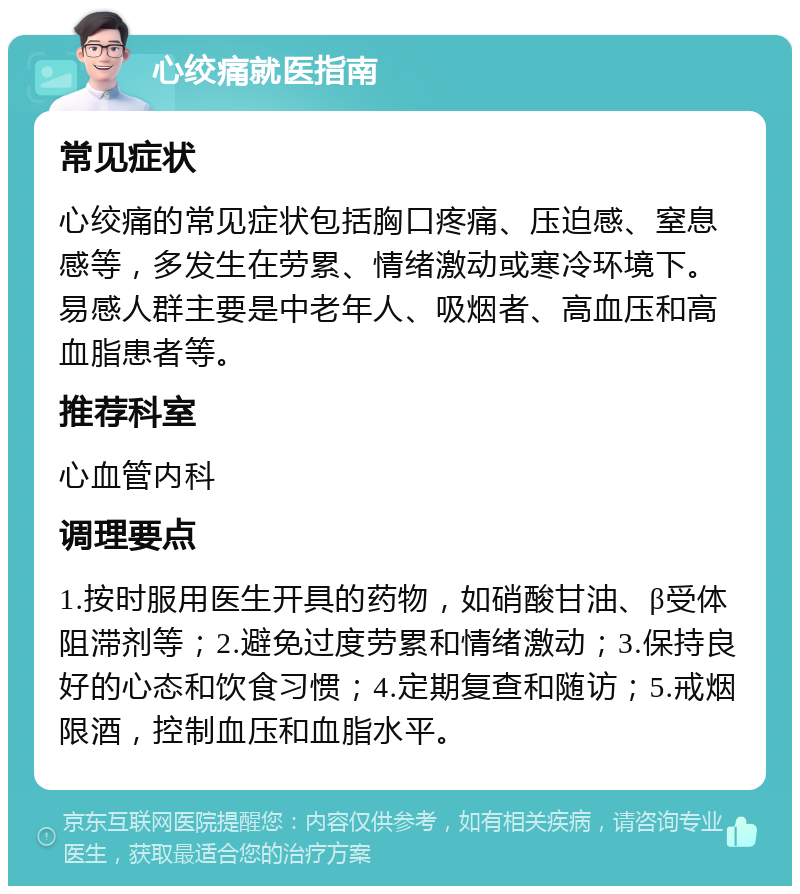 心绞痛就医指南

常见症状

心绞痛的常见症状包括胸口疼痛、压迫感、窒息感等，多发生在劳累、情绪激动或寒冷环境下。易感人群主要是中老年人、吸烟者、高血压和高血脂患者等。

推荐科室

心血管内科

调理要点

1.按时服用医生开具的药物，如硝酸甘油、β受体阻滞剂等；2.避免过度劳累和情绪激动；3.保持良好的心态和饮食习惯；4.定期复查和随访；5.戒烟限酒，控制血压和血脂水平。

京东互联网医院提醒您：内容仅供参考，如有相关疾病，请咨询专业医生，获取最适合您的治疗方案